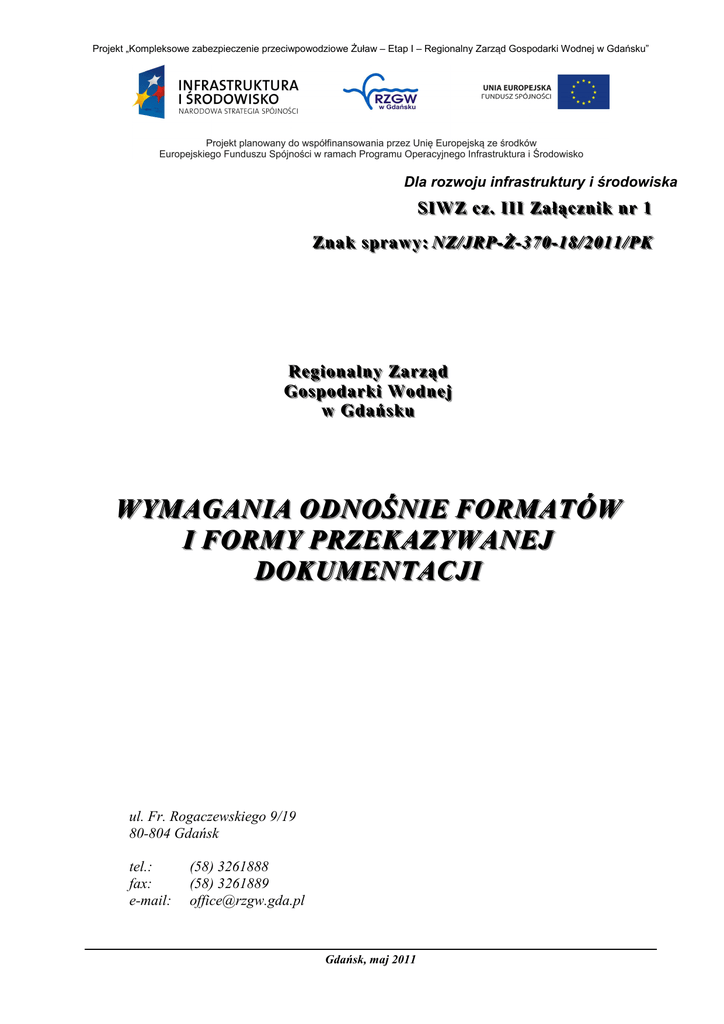 Projekt „Kompleksowe zabezpieczenie przeciwpowodziowe Żuław – Etap I – Regionalny Zarząd Gospodarki Wodnej w Gdańsku"

INFRASTRUKTURA I ŚRODOWISKO
NARODOWA STRATEGIA SPÓJNOŚCI

RZGW w Gdańsku

UNIA EUROPEJSKA
FUNDUSZ SPÓJNOŚCI

Projekt planowany do współfinansowania przez Unię Europejską ze środków Europejskiego Funduszu Spójności w ramach Programu Operacyjnego Infrastruktura i Środowisko

Dla rozwoju infrastruktury i środowiska

SIWZ cz. III Załącznik nr 1

Znak sprawy: NZ/JRP-Ż-370-18/2011/PK

Regionalny Zarząd
Gospodarki Wodnej
w Gdańsku

WYMAGANIA ODNOŚNIE FORMATÓW I FORMY PRZEKAZYWANEJ DOKUMENTACJI

ul. Fr. Rogaczewskiego 9/19
80-804 Gdańsk

tel.: (58) 3261888
fax: (58) 3261889
e-mail: office@rzgw.gda.pl

Gdańsk, maj 2011